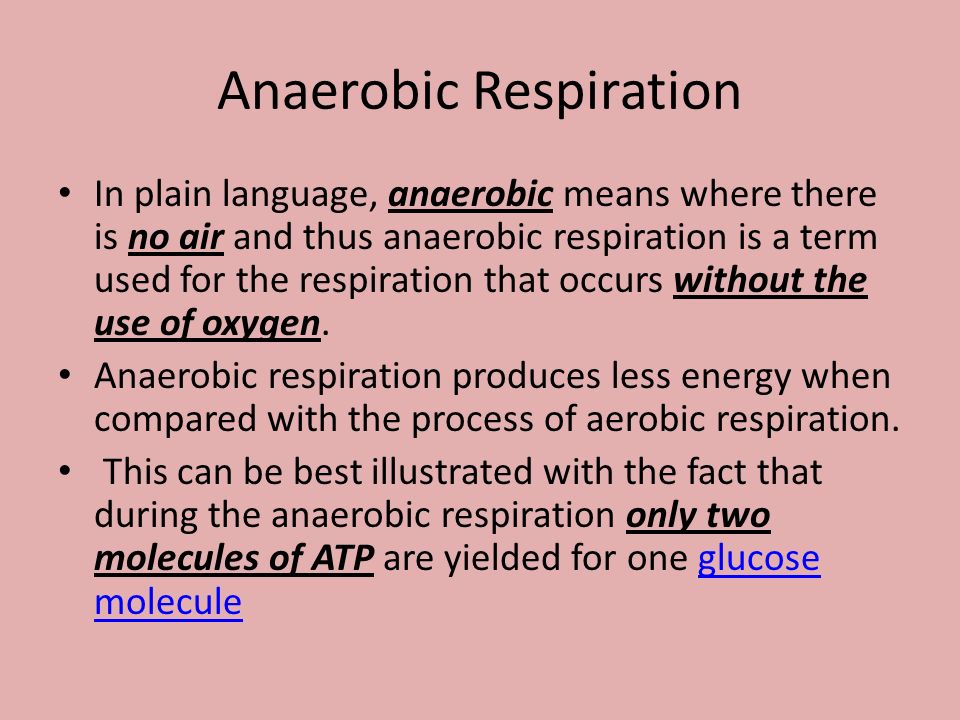 Anaerobic Respiration

• In plain language, anaerobic means where there is no air and thus anaerobic respiration is a term used for the respiration that occurs without the use of oxygen.

• Anaerobic respiration produces less energy when compared with the process of aerobic respiration.

• This can be best illustrated with the fact that during the anaerobic respiration only two molecules of ATP are yielded for one glucose molecule